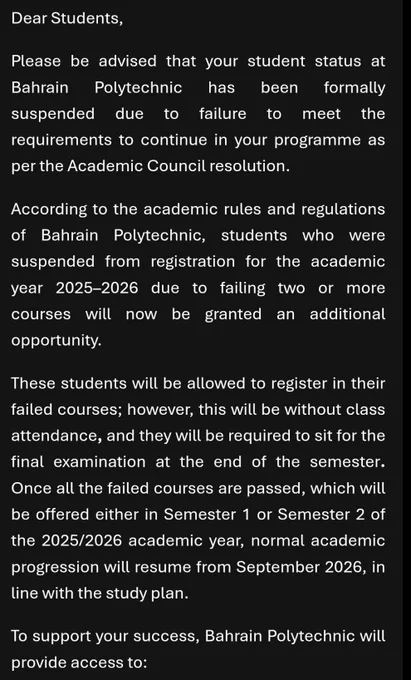 Dear Students,

Please be advised that your student status at Bahrain Polytechnic has been formally suspended due to failure to meet the requirements to continue in your programme as per the Academic Council resolution.

According to the academic rules and regulations of Bahrain Polytechnic, students who were suspended from registration for the academic year 2025–2026 due to failing two or more courses will now be granted an additional opportunity.

These students will be allowed to register in their failed courses; however, this will be without class attendance, and they will be required to sit for the final examination at the end of the semester. Once all the failed courses are passed, which will be offered either in Semester 1 or Semester 2 of the 2025/2026 academic year, normal academic progression will resume from September 2026, in line with the study plan.

To support your success, Bahrain Polytechnic will provide access to: